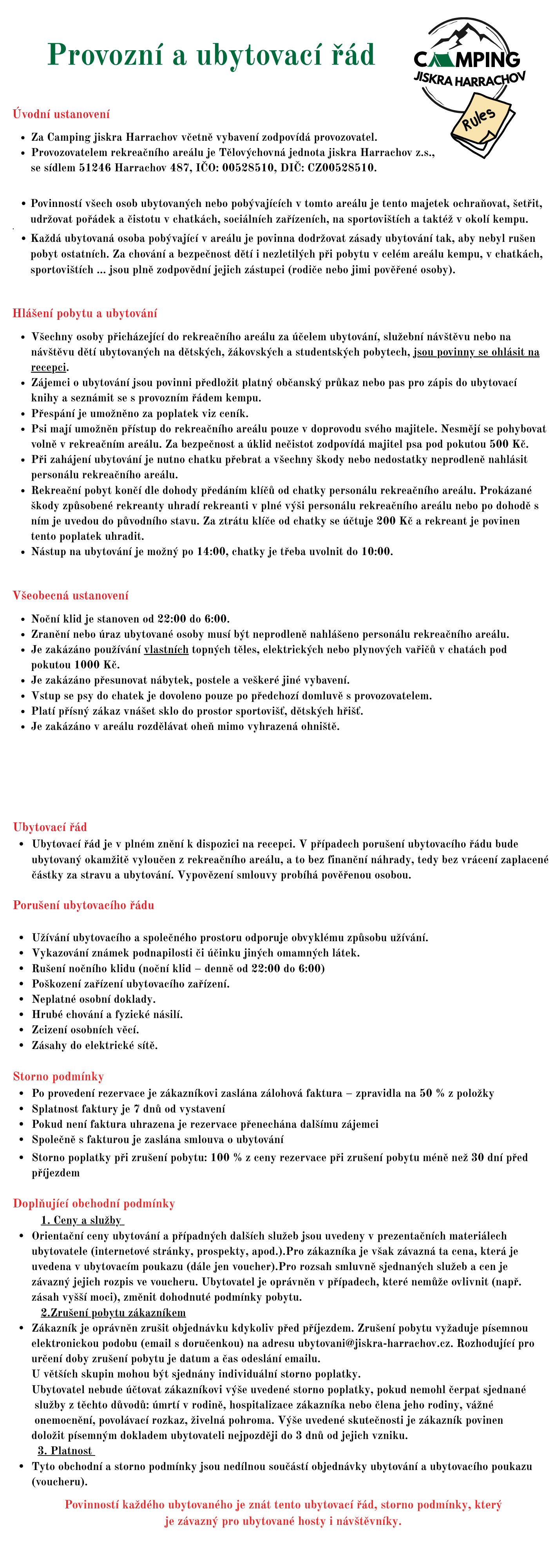 Provozní a ubytovací řád

CAMPING
JISKRA HARRACHOV
Rules

Úvodní ustanovení

- Za Camping jiskra Harrachov včetně vybavení zodpovídá provozovatel.
- Provozovatelem rekreačního areálu je Tělovýchovná jednota jiskra Harrachov z.s., se sídlem 51246 Harrachov 487, IČO: 00528510, DIČ: CZ00528510.

- Povinností všech osob ubytovaných nebo pobývajících v tomto areálu je tento majetek ochraňovat, šetřit, udržovat pořádek a čistotu v chatkách, sociálních zařízeních, na sportovištích a taktéž v okolí kempu.
- Každá ubytovaná osoba pobývající v areálu je povinna dodržovat zásady ubytování tak, aby nebyl rušen pobyt ostatních. Za chování a bezpečnost dětí i nezletilých při pobytu v celém areálu kempu, v chatkách, sportovištích ... jsou plně zodpovědní jejich zástupci (rodiče nebo jimi pověřené osoby).

Hlášení pobytu a ubytování

- Všechny osoby přicházející do rekreačního areálu za účelem ubytování, služební návštěvu nebo na návštěvu dětí ubytovaných na dětských, žákovských a studentských pobytech, jsou povinny se ohlásit na recepci.
- Zájemci o ubytování jsou povinni předložit platný občanský průkaz nebo pas pro zápis do ubytovací knihy a seznámit se s provozním řádem kempu.
- Přespání je umožněno za poplatek viz ceník.
- Psi mají umožněn přístup do rekreačního areálu pouze v doprovodu svého majitele. Nesmějí se pohybovat volně v rekreačním areálu. Za bezpečnost a úklid nečistot zodpovídá majitel psa pod pokutou 500 Kč.
- Při zahájení ubytování je nutno chatku přebrat a všechny škody nebo nedostatky neprodleně nahlásit personálu rekreačního areálu.
- Rekreační pobyt končí dle dohody předáním klíčů od chatky personálu rekreačního areálu. Prokázané škody způsobené rekreanty uhradí rekreanti v plné výši personálu rekreačního areálu nebo po dohodě s ním je uvedou do původního stavu. Za ztrátu klíče od chatky se účtuje 200 Kč a rekreant je povinen tento poplatek uhradit.
- Nástup na ubytování je možný po 14:00, chatky je třeba uvolnit do 10:00.

Všeobecná ustanovení

- Noční klid je stanoven od 22:00 do 6:00.
- Zranění nebo úraz ubytované osoby musí být neprodleně nahlášeno personálu rekreačního areálu.
- Je zakázáno používání vlastních topných těles, elektrických nebo plynových vařičů v chatách pod pokutou 1000 Kč.
- Je zakázáno přesunovat nábytek, postele a veškeré jiné vybavení.
- Vstup se psy do chatek je dovoleno pouze po předchozí domluvě s provozovatelem.
- Platí přísný zákaz vnášet sklo do prostor sportovišť, dětských hřišť.
- Je zakázáno v areálu rozdělávat oheň mimo vyhrazená ohniště.

Ubytovací řád
- Ubytovací řád je v plném znění k dispozici na recepci. V případech porušení ubytovacího řádu bude ubytovaný okamžitě vyloučen z rekreačního areálu, a to bez finanční náhrady, tedy bez vrácení zaplacené částky za stravu a ubytování. Vypovězení smlouvy probíhá pověřenou osobou.

Porušení ubytovacího řádu

- Užívání ubytovacího a společného prostoru odporuje obvyklému způsobu užívání.
- Vykazování známek podnapilosti či účinku jiných omamných látek.
- Rušení nočního klidu (noční klid – denně od 22:00 do 6:00)
- Poškození zařízení ubytovacího zařízení.
- Neplatné osobní doklady.
- Hrubé chování a fyzické násilí.
- Zcizení osobních věcí.
- Zásahy do elektrické sítě.

Storno podmínky
- Po provedení rezervace je zákazníkovi zaslána zálohová faktura – zpravidla na 50 % z položky
- Splatnost faktury je 7 dnů od vystavení
- Pokud není faktura uhrazena je rezervace přenechána dalšímu zájemci
- Společně s fakturou je zaslána smlouva o ubytování
- Storno poplatky při zrušení pobytu: 100 % z ceny rezervace při zrušení pobytu méně než 30 dní před příjezdem

Doplňující obchodní podmínky
1. Ceny a služby
- Orientační ceny ubytování a případných dalších služeb jsou uvedeny v prezentačních materiálech ubytovatele (internetové stránky, prospekty, apod.).Pro zákazníka je však závazná ta cena, která je uvedena v ubytovacím poukazu (dále jen voucher).Pro rozsah smluvně sjednaných služeb a cen je závazný jejich rozpis ve voucheru. Ubytovatel je oprávněn v případech, které nemůže ovlivnit (např. zásah vyšší moci), změnit dohodnuté podmínky pobytu.
2.Zrušení pobytu zákazníkem
- Zákazník je oprávněn zrušit objednávku kdykoliv před příjezdem. Zrušení pobytu vyžaduje písemnou elektronickou podobu (email s doručenkou) na adresu ubytovani@jiskra-harrachov.cz. Rozhodující pro určení doby zrušení pobytu je datum a čas odeslání emailu.
U větších skupin mohou být sjednány individuální storno poplatky.
Ubytovatel nebude účtovat zákazníkovi výše uvedené storno poplatky, pokud nemohl čerpat sjednané služby z těchto důvodů: úmrtí v rodině, hospitalizace zákazníka nebo člena jeho rodiny, vážné onemocnění, povolávací rozkaz, živelná pohroma. Výše uvedené skutečnosti je zákazník povinen doložit písemným dokladem ubytovateli nejpozději do 3 dnů od jejich vzniku.
3. Platnost
- Tyto obchodní a storno podmínky jsou nedílnou součástí objednávky ubytování a ubytovacího poukazu (voucheru).

Povinností každého ubytovaného je znát tento ubytovací řád, storno podmínky, který je závazný pro ubytované hosty i návštěvníky.